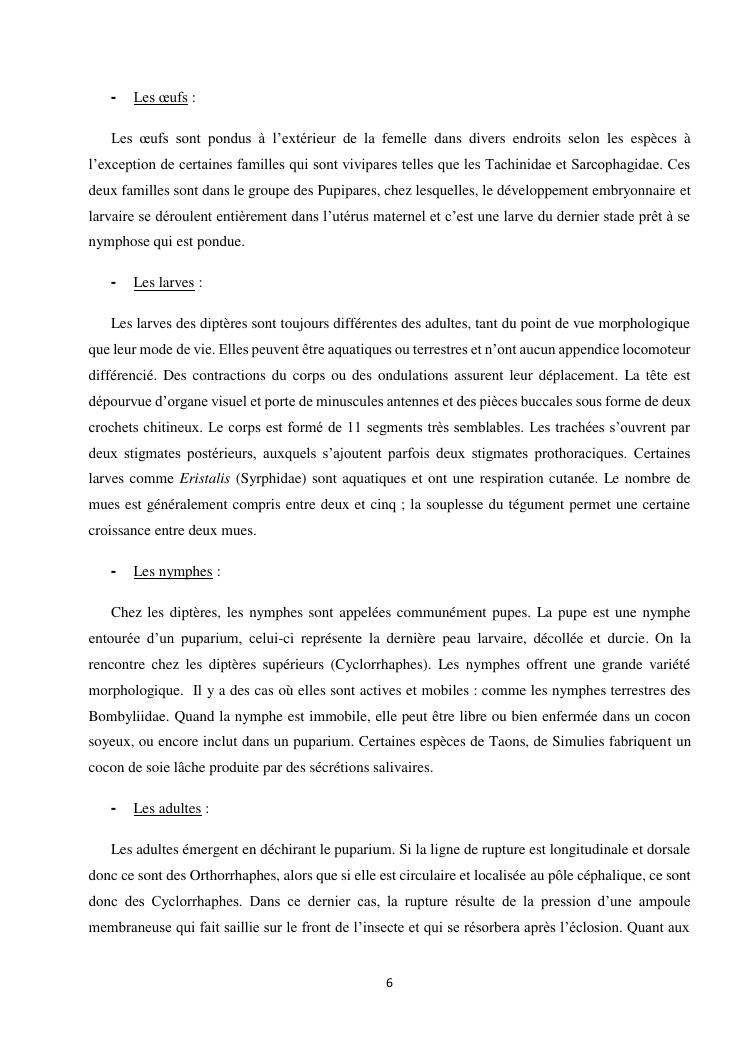 - Les œufs :

Les œufs sont pondus à l'extérieur de la femelle dans divers endroits selon les espèces à l'exception de certaines familles qui sont vivipares telles que les Tachinidae et Sarcophagidae. Ces deux familles sont dans le groupe des Pupipares, chez lesquelles, le développement embryonnaire et larvaire se déroulent entièrement dans l'utérus maternel et c'est une larve du dernier stade prêt à se nymphose qui est pondue.

- Les larves :

Les larves des diptères sont toujours différentes des adultes, tant du point de vue morphologique que leur mode de vie. Elles peuvent être aquatiques ou terrestres et n'ont aucun appendice locomoteur différencié. Des contractions du corps ou des ondulations assurent leur déplacement. La tête est dépourvue d'organe visuel et porte de minuscules antennes et des pièces buccales sous forme de deux crochets chitineux. Le corps est formé de 11 segments très semblables. Les trachées s'ouvrent par deux stigmates postérieurs, auxquels s'ajoutent parfois deux stigmates prothoraciques. Certaines larves comme Eristalis (Syrphidae) sont aquatiques et ont une respiration cutanée. Le nombre de mues est généralement compris entre deux et cinq ; la souplesse du tégument permet une certaine croissance entre deux mues.

- Les nymphes :

Chez les diptères, les nymphes sont appelées communément pupes. La pupe est une nymphe entourée d'un puparium, celui-ci représente la dernière peau larvaire, décollée et durcie. On la rencontre chez les diptères supérieurs (Cyclorrhaphes). Les nymphes offrent une grande variété morphologique. Il y a des cas où elles sont actives et mobiles : comme les nymphes terrestres des Bombyliidae. Quand la nymphe est immobile, elle peut être libre ou bien enfermée dans un cocon soyeux, ou encore inclut dans un puparium. Certaines espèces de Taons, de Simulies fabriquent un cocon de soie lâche produite par des sécrétions salivaires.

- Les adultes :

Les adultes émergent en déchirant le puparium. Si la ligne de rupture est longitudinale et dorsale donc ce sont des Orthorrhaphes, alors que si elle est circulaire et localisée au pôle céphalique, ce sont donc des Cyclorrhaphes. Dans ce dernier cas, la rupture résulte de la pression d'une ampoule membraneuse qui fait saillie sur le front de l'insecte et qui se résorbera après l'éclosion. Quant aux

6